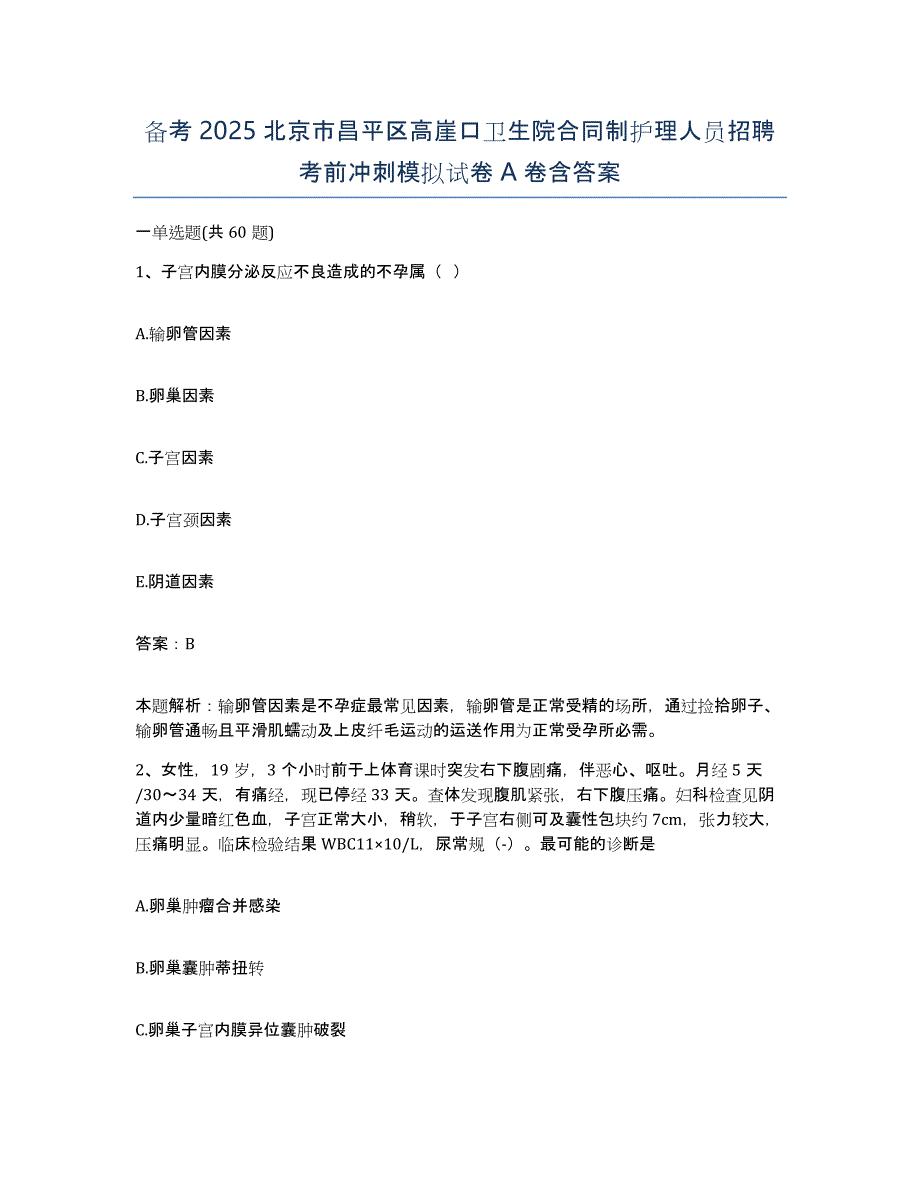 备考 2025 北京市昌平区高崖口卫生院合同制护理人员招聘考前冲刺模拟试卷 A 卷含答案

一单选题(共 60 题)

1、子宫内膜分泌反应不良造成的不孕属（ ）

A.输卵管因素

B.卵巢因素

C.子宫因素

D.子宫颈因素

E.阴道因素

答案：B

本题解析：输卵管因素是不孕症最常见因素，输卵管是正常受精的场所，通过捡拾卵子、输卵管通畅且平滑肌蠕动及上皮纤毛运动的运送作用为正常受孕所必需。

2、女性，19 岁，3 个小时前于上体育课时突发右下腹剧痛，伴恶心、呕吐。月经 5 天/30～34 天，有痛经，现已停经 33 天。查体发现腹肌紧张，右下腹压痛。妇科检查见阴道内少量暗红色血，子宫正常大小，稍软，于子宫右侧可及囊性包块约 7cm，张力较大，压痛明显。临床检验结果 WBC11×10/L，尿常规（-）。最可能的诊断是

A.卵巢肿瘤合并感染

B.卵巢囊肿蒂扭转

C.卵巢子宫内膜异位囊肿破裂